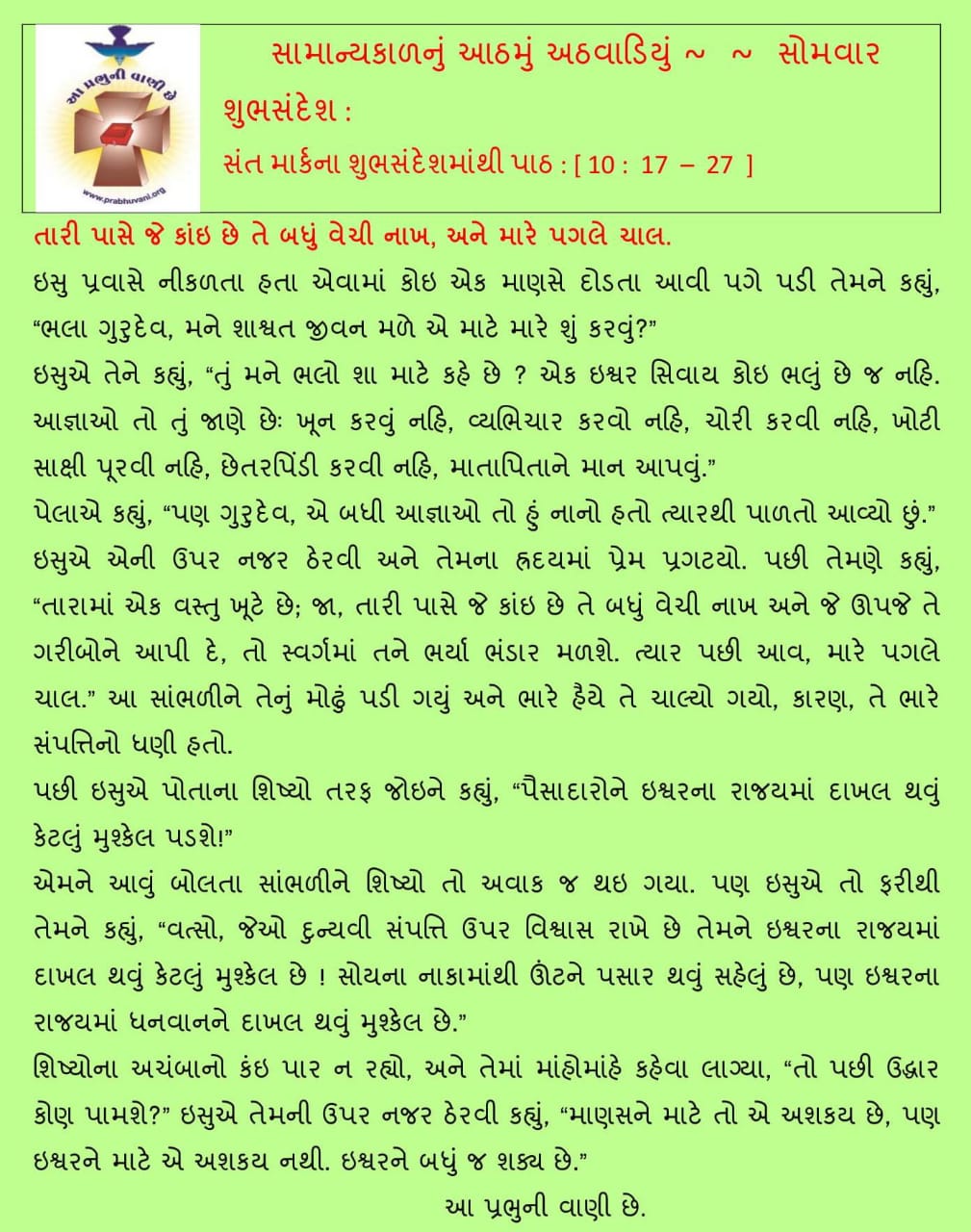 આ પ્રભુની વાણી છે

www.prabhuvani.org

સામાન્યકાળનું આઠમું અઠવાડિયું ~ ~ સોમવાર

શુભસંદેશ :

સંત માર્કના શુભસંદેશમાંથી પાઠ : [ 10 : 17 – 27 ]

તારી પાસે જે કાંઇ છે તે બધું વેચી નાખ, અને મારે પગલે ચાલ.

ઇસુ પ્રવાસે નીકળતા હતા એવામાં કોઇ એક માણસે દોડતા આવી પગે પડી તેમને કહ્યું, “ભલા ગુરુદેવ, મને શાશ્વત જીવન મળે એ માટે મારે શું કરવું?”

ઇસુએ તેને કહ્યું, “તું મને ભલો શા માટે કહે છે ? એક ઇશ્વર સિવાય કોઇ ભલું છે જ નહિ. આજ્ઞાઓ તો તું જાણે છેઃ ખૂન કરવું નહિ, વ્યભિચાર કરવો નહિ, ચોરી કરવી નહિ, ખોટી સાક્ષી પૂરવી નહિ, છેતરપિંડી કરવી નહિ, માતાપિતાને માન આપવું.”

પેલાએ કહ્યું, “પણ ગુરુદેવ, એ બધી આજ્ઞાઓ તો હું નાનો હતો ત્યારથી પાળતો આવ્યો છું.” ઇસુએ એની ઉપર નજર ઠેરવી અને તેમના હૃદયમાં પ્રેમ પ્રગટયો. પછી તેમણે કહ્યું, “તારામાં એક વસ્તુ ખૂટે છે; જા, તારી પાસે જે કાંઇ છે તે બધું વેચી નાખ અને જે ઊપજે તે ગરીબોને આપી દે, તો સ્વર્ગમાં તને ભર્યા ભંડાર મળશે. ત્યાર પછી આવ, મારે પગલે ચાલ.” આ સાંભળીને તેનું મોઢું પડી ગયું અને ભારે હૈયે તે ચાલ્યો ગયો, કારણ, તે ભારે સંપત્તિનો ધણી હતો.

પછી ઇસુએ પોતાના શિષ્યો તરફ જોઇને કહ્યું, “પૈસાદારોને ઇશ્વરના રાજયમાં દાખલ થવું કેટલું મુશ્કેલ પડશે!”

એમને આવું બોલતા સાંભળીને શિષ્યો તો અવાક જ થઇ ગયા. પણ ઇસુએ તો ફરીથી તેમને કહ્યું, “વત્સો, જેઓ દુન્યવી સંપત્તિ ઉપર વિશ્વાસ રાખે છે તેમને ઇશ્વરના રાજયમાં દાખલ થવું કેટલું મુશ્કેલ છે ! સોયના નાકામાંથી ઊંટને પસાર થવું સહેલું છે, પણ ઇશ્વરના રાજયમાં ધનવાનને દાખલ થવું મુશ્કેલ છે.”

શિષ્યોના અચંબાનો કંઇ પાર ન રહ્યો, અને તેમાં માંહોમાંહે કહેવા લાગ્યા, “તો પછી ઉદ્ધાર કોણ પામશે?” ઇસુએ તેમની ઉપર નજર ઠેરવી કહ્યું, “માણસને માટે તો એ અશકય છે, પણ ઇશ્વરને માટે એ અશકય નથી. ઇશ્વરને બધું જ શક્ય છે.”

આ પ્રભુની વાણી છે.